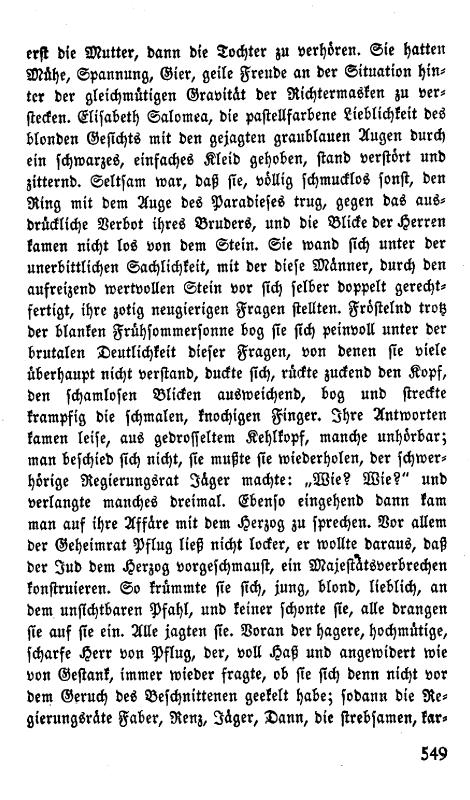 erst die Mutter, dann die Tochter zu verhören. Sie hatten Mühe, Spannung, Gier, geile Freude an der Situation hinter der gleichmütigen Gravität der Richtermasken zu verstecken. Elisabeth Salomea, die pastellfarbene Lieblichkeit des blonden Gesichts mit den gejagten graublauen Augen durch ein schwarzes, einfaches Kleid gehoben, stand verstört und zitternd. Seltsam war, daß sie, völlig schmucklos sonst, den Ring mit dem Auge des Paradieses trug, gegen das ausdrückliche Verbot ihres Bruders, und die Blicke der Herren kamen nicht los von dem Stein. Sie wand sich unter der unerbittlichen Sachlichkeit, mit der diese Männer, durch den aufreizend wertvollen Stein vor sich selber doppelt gerechtfertigt, ihre zotig neugierigen Fragen stellten. Fröstelnd trotz der blanken Frühsommersonne bog sie sich peinvoll unter der brutalen Deutlichkeit dieser Fragen, von denen sie viele überhaupt nicht verstand, duckte sich, rückte zuckend den Kopf, den schamlosen Blicken ausweichend, bog und streckte krampfig die schmalen, knochigen Finger. Ihre Antworten kamen leise, aus gedrosseltem Kehlkopf, manche unhörbar; man beschied sich nicht, sie mußte sie wiederholen, der schwerhörige Regierungsrat Jäger machte: „Wie? Wie?" und verlangte manches dreimal. Ebenso eingehend dann kam man auf ihre Affäre mit dem Herzog zu sprechen. Vor allem der Geheimrat Pflug ließ nicht locker, er wollte daraus, daß der Jud dem Herzog vorgeschmaust, ein Majestätsverbrechen konstruieren. So krümmte sie sich, jung, blond, lieblich, an dem unsichtbaren Pfahl, und keiner schonte sie, alle drangen sie auf sie ein. Alle jagten sie. Voran der hagere, hochmütige, scharfe Herr von Pflug, der, voll Haß und angewidert wie von Gestank, immer wieder fragte, ob sie sich denn nicht vor dem Geruch des Beschnittenen geekelt habe; sodann die Regierungsräte Faber, Renz, Jäger, Dann, die strebsamen, kar-

549